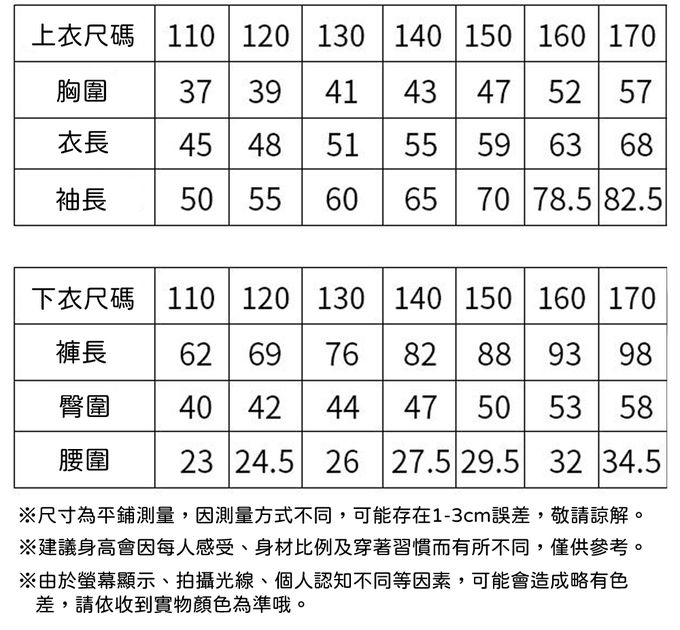 | 上衣尺碼 | 110 | 120 | 130 | 140 | 150 | 160 | 170 |
|---|---|---|---|---|---|---|---|
| 胸圍 | 37 | 39 | 41 | 43 | 47 | 52 | 57 |
| 衣長 | 45 | 48 | 51 | 55 | 59 | 63 | 68 |
| 袖長 | 50 | 55 | 60 | 65 | 70 | 78.5 | 82.5 |

| 下衣尺碼 | 110 | 120 | 130 | 140 | 150 | 160 | 170 |
|---|---|---|---|---|---|---|---|
| 褲長 | 62 | 69 | 76 | 82 | 88 | 93 | 98 |
| 臀圍 | 40 | 42 | 44 | 47 | 50 | 53 | 58 |
| 腰圍 | 23 | 24.5 | 26 | 27.5 | 29.5 | 32 | 34.5 |

※尺寸為平鋪測量，因測量方式不同，可能存在1-3cm誤差，敬請諒解。

※建議身高會因每人感受、身材比例及穿著習慣而有所不同，僅供參考。

※由於螢幕顯示、拍攝光線、個人認知不同等因素，可能會造成略有色差，請依收到實物顏色為準哦。